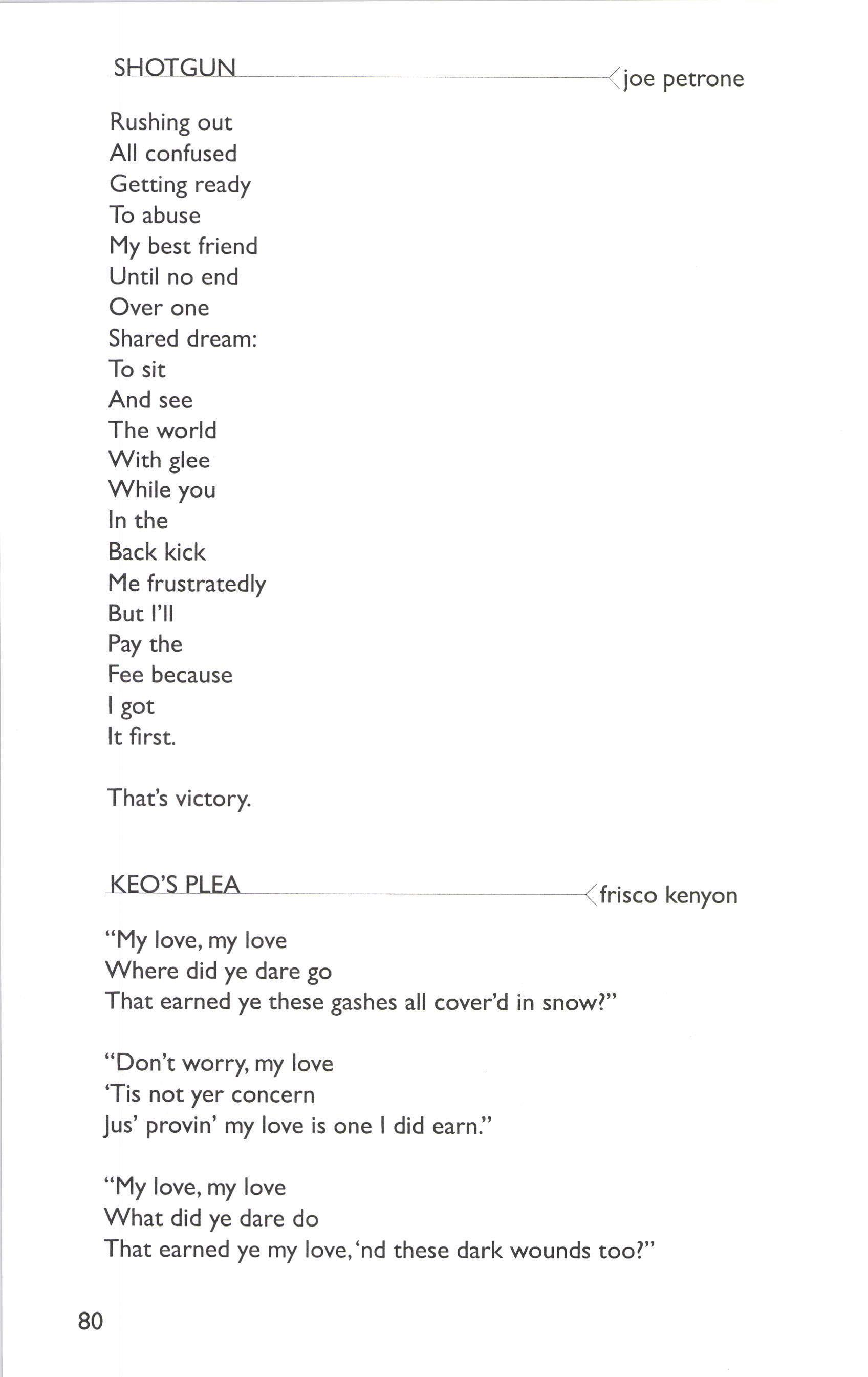 SHOTGUN

joe petrone

Rushing out
All confused
Getting ready
To abuse
My best friend
Until no end
Over one
Shared dream:
To sit
And see
The world
With glee
While you
In the
Back kick
Me frustratedly
But I'll
Pay the
Fee because
I got
It first.

That's victory.

KEO'S PLEA

frisco kenyon

"My love, my love
Where did ye dare go
That earned ye these gashes all cover'd in snow?"

"Don't worry, my love
'Tis not yer concern
Jus' provin' my love is one I did earn."

"My love, my love
What did ye dare do
That earned ye my love, 'nd these dark wounds too?"

80